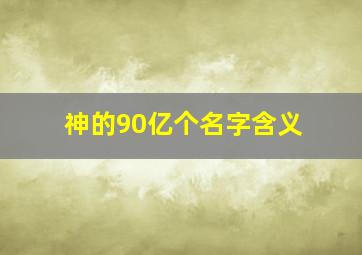 神的90亿个名字含义